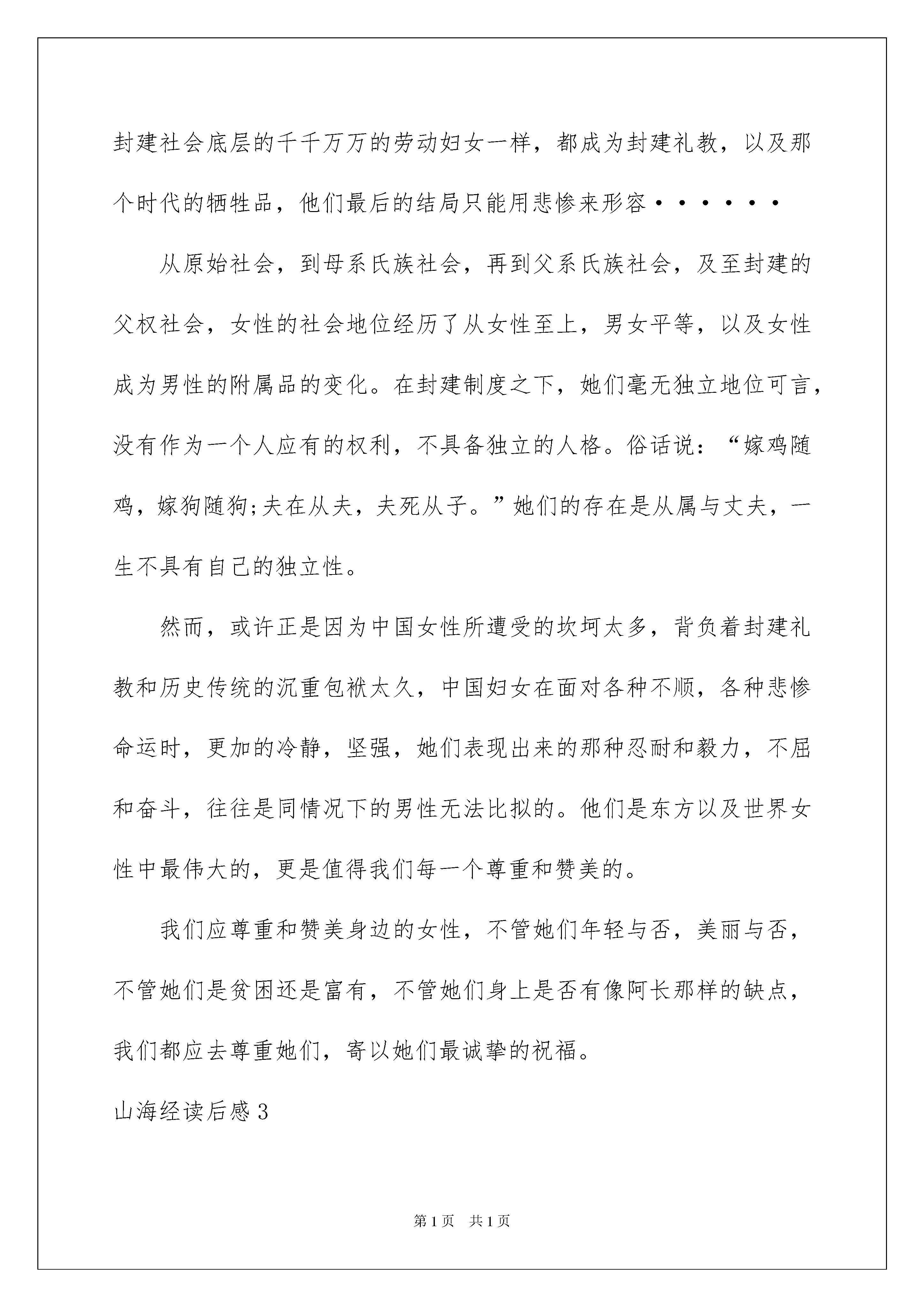 封建社会底层的千千万万的劳动妇女一样，都成为封建礼教，以及那个时代的牺牲品，他们最后的结局只能用悲惨来形容······

从原始社会，到母系氏族社会，再到父系氏族社会，及至封建的父权社会，女性的社会地位经历了从女性至上，男女平等，以及女性成为男性的附属品的变化。在封建制度之下，她们毫无独立地位可言，没有作为一个人应有的权利，不具备独立的人格。俗话说：“嫁鸡随鸡，嫁狗随狗;夫在从夫，夫死从子。”她们的存在是从属与丈夫，一生不具有自己的独立性。

然而，或许正是因为中国女性所遭受的坎坷太多，背负着封建礼教和历史传统的沉重包袱太久，中国妇女在面对各种不顺，各种悲惨命运时，更加的冷静，坚强，她们表现出来的那种忍耐和毅力，不屈和奋斗，往往是同情况下的男性无法比拟的。他们是东方以及世界女性中最伟大的，更是值得我们每一个尊重和赞美的。

我们应尊重和赞美身边的女性，不管她们年轻与否，美丽与否，不管她们是贫困还是富有，不管她们身上是否有像阿长那样的缺点，我们都应去尊重她们，寄以她们最诚挚的祝福。

山海经读后感3

第1页 共1页